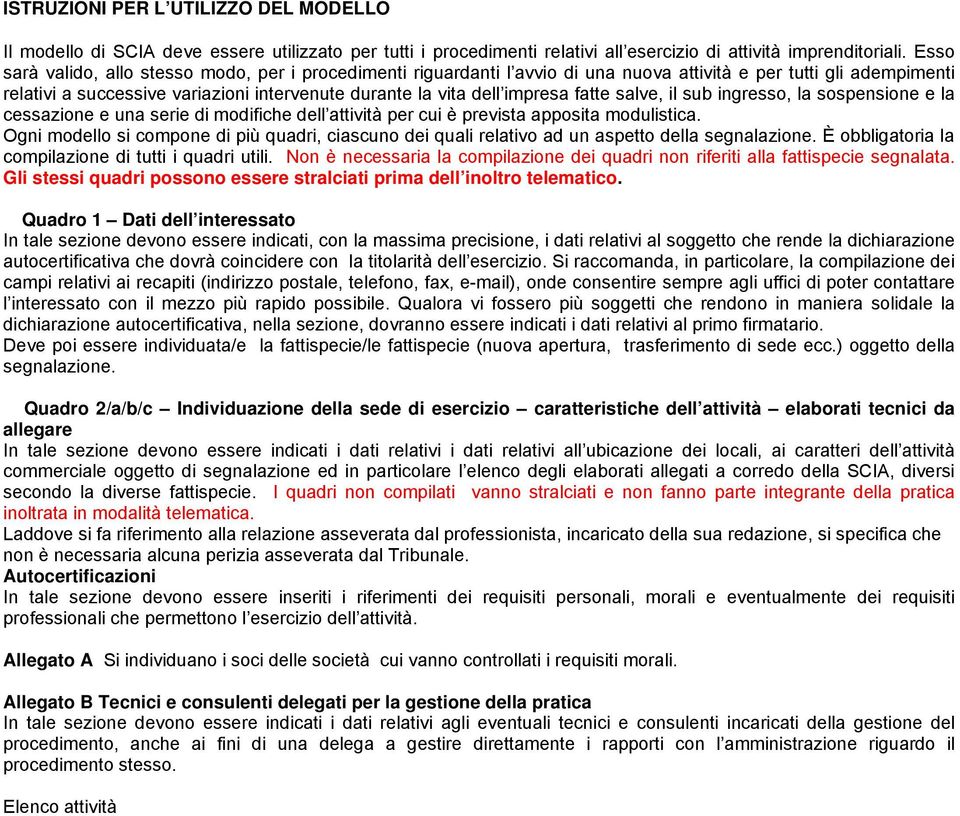 ISTRUZIONI PER L'UTILIZZO DEL MODELLO

Il modello di SCIA deve essere utilizzato per tutti i procedimenti relativi all'esercizio di attività imprenditoriali. Esso sarà valido, allo stesso modo, per i procedimenti riguardanti l'avvio di una nuova attività e per tutti gli adempimenti relativi a successive variazioni intervenute durante la vita dell'impresa fatte salve, il sub ingresso, la sospensione e la cessazione e una serie di modifiche dell'attività per cui è prevista apposita modulistica.
Ogni modello si compone di più quadri, ciascuno dei quali relativo ad un aspetto della segnalazione. È obbligatoria la compilazione di tutti i quadri utili. Non è necessaria la compilazione dei quadri non riferiti alla fattispecie segnalata. Gli stessi quadri possono essere stralciati prima dell'inoltro telematico.

Quadro 1 – Dati dell'interessato
In tale sezione devono essere indicati, con la massima precisione, i dati relativi al soggetto che rende la dichiarazione autocertificativa che dovrà coincidere con la titolarità dell'esercizio. Si raccomanda, in particolare, la compilazione dei campi relativi ai recapiti (indirizzo postale, telefono, fax, e-mail), onde consentire sempre agli uffici di poter contattare l'interessato con il mezzo più rapido possibile. Qualora vi fossero più soggetti che rendono in maniera solidale la dichiarazione autocertificativa, nella sezione, dovranno essere indicati i dati relativi al primo firmatario.
Deve poi essere individuata/e la fattispecie/le fattispecie (nuova apertura, trasferimento di sede ecc.) oggetto della segnalazione.

Quadro 2/a/b/c – Individuazione della sede di esercizio – caratteristiche dell'attività – elaborati tecnici da allegare
In tale sezione devono essere indicati i dati relativi i dati relativi all'ubicazione dei locali, ai caratteri dell'attività commerciale oggetto di segnalazione ed in particolare l'elenco degli elaborati allegati a corredo della SCIA, diversi secondo la diverse fattispecie. I quadri non compilati vanno stralciati e non fanno parte integrante della pratica inoltrata in modalità telematica.
Laddove si fa riferimento alla relazione asseverata dal professionista, incaricato della sua redazione, si specifica che non è necessaria alcuna perizia asseverata dal Tribunale.
Autocertificazioni
In tale sezione devono essere inseriti i riferimenti dei requisiti personali, morali e eventualmente dei requisiti professionali che permettono l'esercizio dell'attività.

Allegato A Si individuano i soci delle società cui vanno controllati i requisiti morali.

Allegato B Tecnici e consulenti delegati per la gestione della pratica
In tale sezione devono essere indicati i dati relativi agli eventuali tecnici e consulenti incaricati della gestione del procedimento, anche ai fini di una delega a gestire direttamente i rapporti con l'amministrazione riguardo il procedimento stesso.

Elenco attività